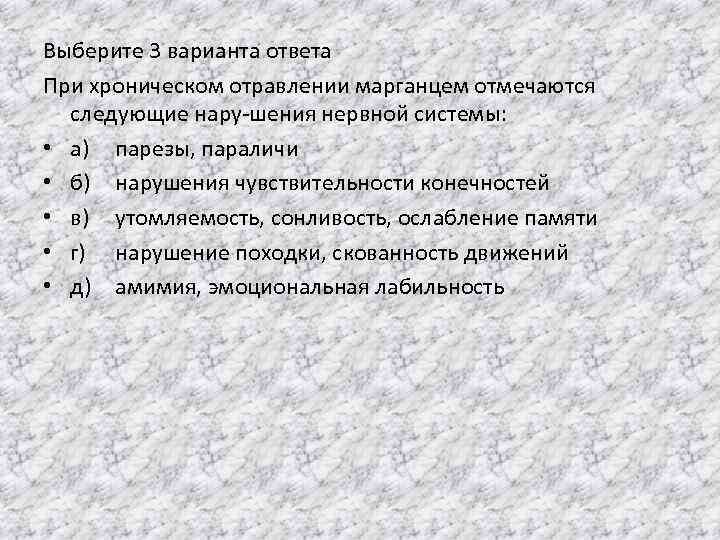 Выберите 3 варианта ответа

При хроническом отравлении марганцем отмечаются следующие нару-шения нервной системы:

• а) парезы, параличи
• б) нарушения чувствительности конечностей
• в) утомляемость, сонливость, ослабление памяти
• г) нарушение походки, скованность движений
• д) амимия, эмоциональная лабильность